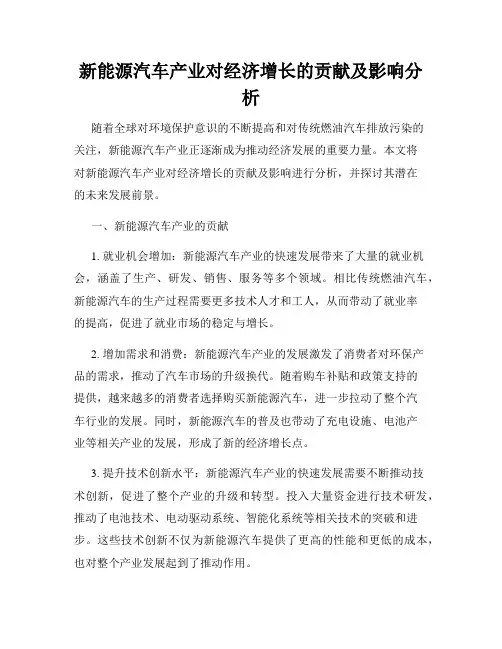 新能源汽车产业对经济增长的贡献及影响分析

随着全球对环境保护意识的不断提高和对传统燃油汽车排放污染的关注，新能源汽车产业正逐渐成为推动经济发展的重要力量。本文将对新能源汽车产业对经济增长的贡献及影响进行分析，并探讨其潜在的未来发展前景。

一、新能源汽车产业的贡献

1. 就业机会增加：新能源汽车产业的快速发展带来了大量的就业机会，涵盖了生产、研发、销售、服务等多个领域。相比传统燃油汽车，新能源汽车的生产过程需要更多技术人才和工人，从而带动了就业率的提高，促进了就业市场的稳定与增长。

2. 增加需求和消费：新能源汽车产业的发展激发了消费者对环保产品的需求，推动了汽车市场的升级换代。随着购车补贴和政策支持的提供，越来越多的消费者选择购买新能源汽车，进一步拉动了整个汽车行业的发展。同时，新能源汽车的普及也带动了充电设施、电池产业等相关产业的发展，形成了新的经济增长点。

3. 提升技术创新水平：新能源汽车产业的快速发展需要不断推动技术创新，促进了整个产业的升级和转型。投入大量资金进行技术研发，推动了电池技术、电动驱动系统、智能化系统等相关技术的突破和进步。这些技术创新不仅为新能源汽车提供了更高的性能和更低的成本，也对整个产业发展起到了推动作用。